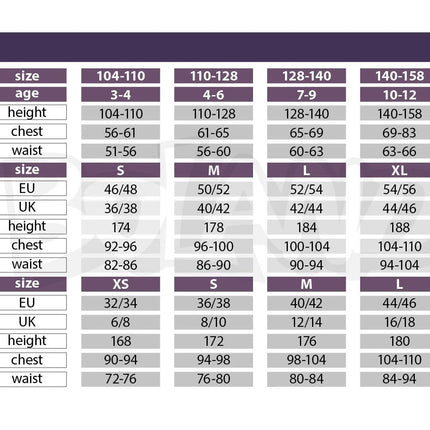 | size | 104-110 | 110-128 | 128-140 | 140-158 |
|---|---|---|---|---|
| age | 3-4 | 4-6 | 7-9 | 10-12 |
| height | 104-110 | 110-128 | 128-140 | 140-158 |
| chest | 56-61 | 61-65 | 65-69 | 69-83 |
| waist | 51-56 | 56-60 | 60-63 | 63-66 |
| size | S | M | L | XL |
| EU | 46/48 | 50/52 | 52/54 | 54/56 |
| UK | 36/38 | 40/42 | 42/44 | 44/46 |
| height | 174 | 178 | 184 | 188 |
| chest | 92-96 | 96-100 | 100-104 | 104-110 |
| waist | 82-86 | 86-90 | 90-94 | 94-104 |
| size | XS | S | M | L |
| EU | 32/34 | 36/38 | 40/42 | 44/46 |
| UK | 6/8 | 8/10 | 12/14 | 16/18 |
| height | 168 | 172 | 176 | 180 |
| chest | 90-94 | 94-98 | 98-104 | 104-110 |
| waist | 72-76 | 76-80 | 80-84 | 84-94 |